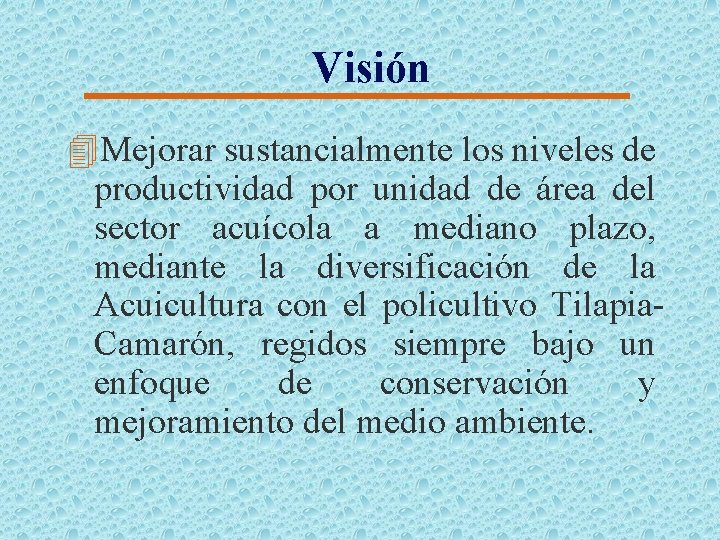 Visión

Mejorar sustancialmente los niveles de productividad por unidad de área del sector acuícola a mediano plazo, mediante la diversificación de la Acuicultura con el policultivo Tilapia-Camarón, regidos siempre bajo un enfoque de conservación y mejoramiento del medio ambiente.